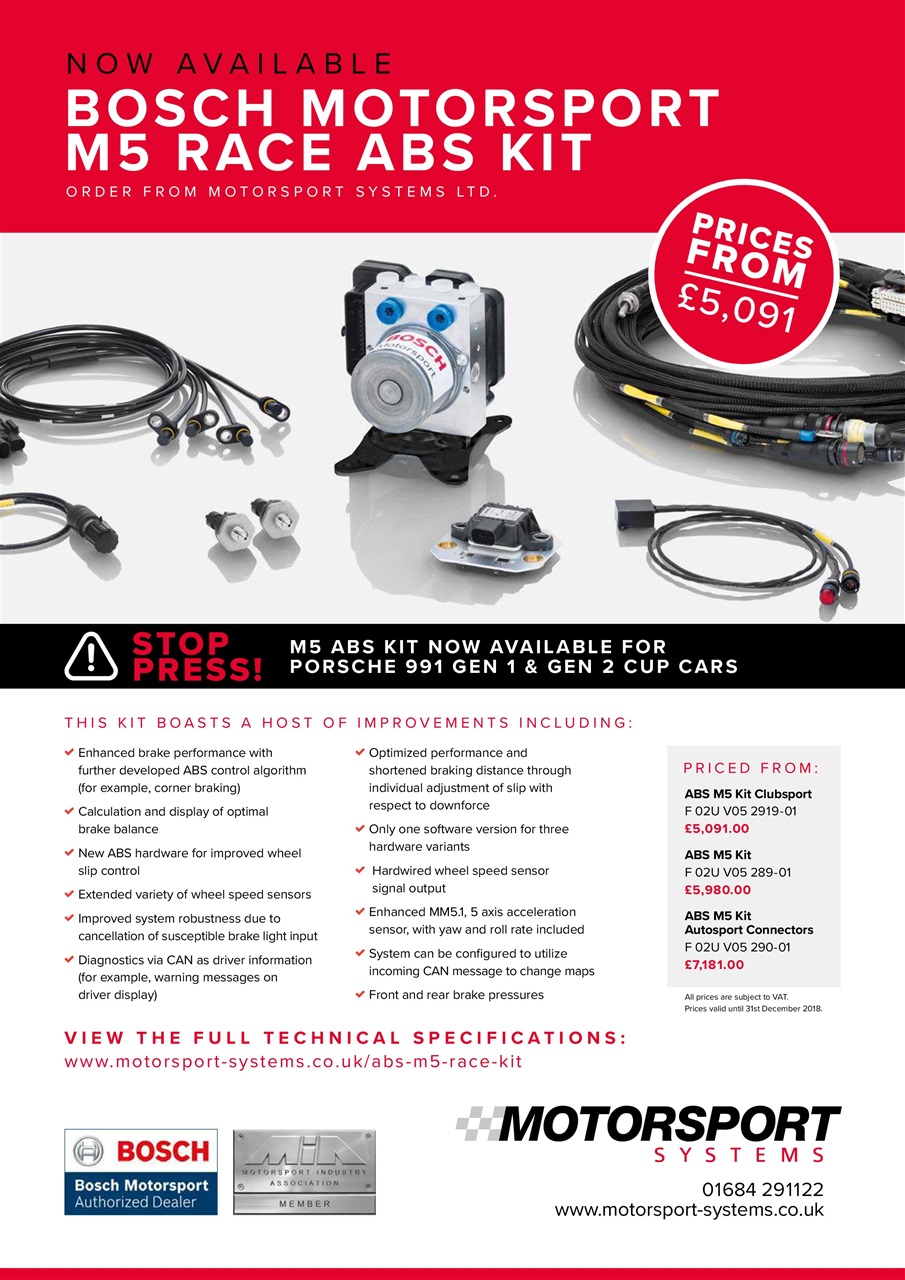 NOW AVAILABLE
BOSCH MOTORSPORT M5 RACE ABS KIT
ORDER FROM MOTORSPORT SYSTEMS LTD.

PRICES FROM £5,091

BOSCH Motorsport

STOP PRESS!

M5 ABS KIT NOW AVAILABLE FOR PORSCHE 991 GEN 1 & GEN 2 CUP CARS

THIS KIT BOASTS A HOST OF IMPROVEMENTS INCLUDING:

✔ Enhanced brake performance with further developed ABS control algorithm (for example, corner braking)
✔ Calculation and display of optimal brake balance
✔ New ABS hardware for improved wheel slip control
✔ Extended variety of wheel speed sensors
✔ Improved system robustness due to cancellation of susceptible brake light input
✔ Diagnostics via CAN as driver information (for example, warning messages on driver display)

✔ Optimized performance and shortened braking distance through individual adjustment of slip with respect to downforce
✔ Only one software version for three hardware variants
✔ Hardwired wheel speed sensor signal output
✔ Enhanced MM5.1, 5 axis acceleration sensor, with yaw and roll rate included
✔ System can be configured to utilize incoming CAN message to change maps
✔ Front and rear brake pressures

PRICED FROM:

ABS M5 Kit Clubsport
F 02U V05 2919-01
£5,091.00

ABS M5 Kit
F 02U V05 289-01
£5,980.00

ABS M5 Kit Autosport Connectors
F 02U V05 290-01
£7,181.00

All prices are subject to VAT.
Prices valid until 31st December 2018.

VIEW THE FULL TECHNICAL SPECIFICATIONS:
www.motorsport-systems.co.uk/abs-m5-race-kit

BOSCH
Bosch Motorsport
Authorized Dealer

MIA
MOTORSPORT INDUSTRY ASSOCIATION
MEMBER

MOTORSPORT
SYSTEMS

01684 291122
www.motorsport-systems.co.uk